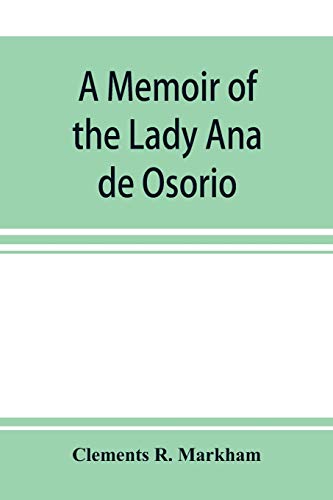 A Memoir of the Lady Ana de Osorio

Clements R. Markham